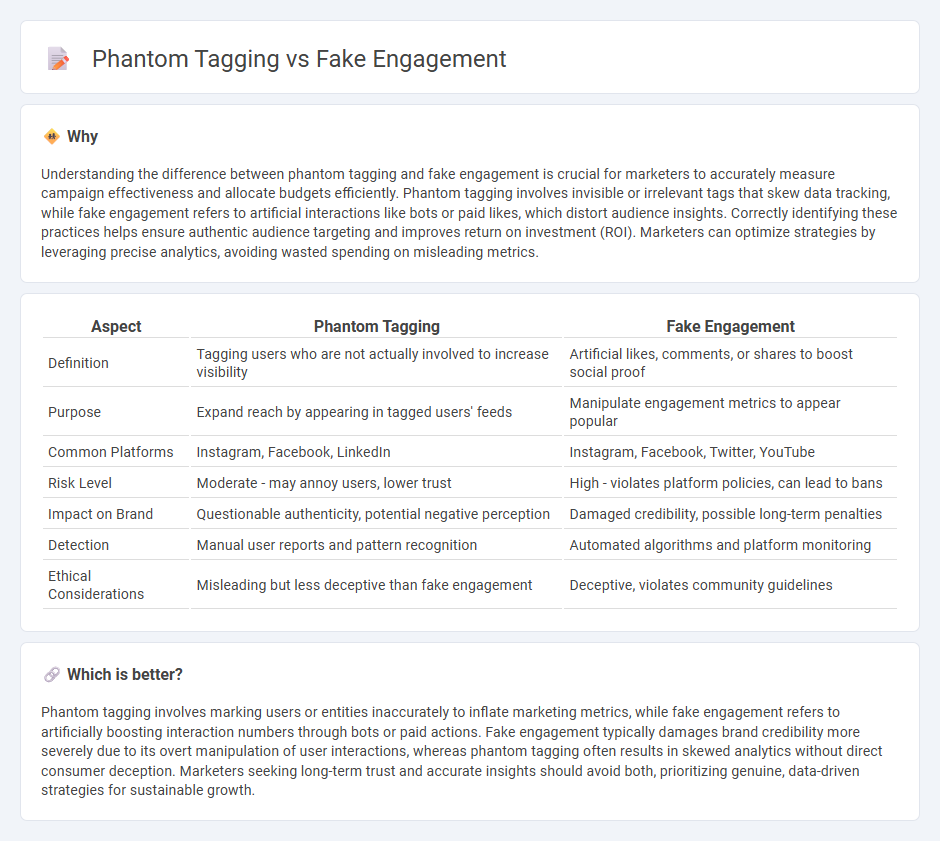 Phantom Tagging vs Fake Engagement

Why

Understanding the difference between phantom tagging and fake engagement is crucial for marketers to accurately measure campaign effectiveness and allocate budgets efficiently. Phantom tagging involves invisible or irrelevant tags that skew data tracking, while fake engagement refers to artificial interactions like bots or paid likes, which distort audience insights. Correctly identifying these practices helps ensure authentic audience targeting and improves return on investment (ROI). Marketers can optimize strategies by leveraging precise analytics, avoiding wasted spending on misleading metrics.

| Aspect | Phantom Tagging | Fake Engagement |
|---|---|---|
| Definition | Tagging users who are not actually involved to increase visibility | Artificial likes, comments, or shares to boost social proof |
| Purpose | Expand reach by appearing in tagged users' feeds | Manipulate engagement metrics to appear popular |
| Common Platforms | Instagram, Facebook, LinkedIn | Instagram, Facebook, Twitter, YouTube |
| Risk Level | Moderate - may annoy users, lower trust | High - violates platform policies, can lead to bans |
| Impact on Brand | Questionable authenticity, potential negative perception | Damaged credibility, possible long-term penalties |
| Detection | Manual user reports and pattern recognition | Automated algorithms and platform monitoring |
| Ethical Considerations | Misleading but less deceptive than fake engagement | Deceptive, violates community guidelines |

Which is better?

Phantom tagging involves marking users or entities inaccurately to inflate marketing metrics, while fake engagement refers to artificially boosting interaction numbers through bots or paid actions. Fake engagement typically damages brand credibility more severely due to its overt manipulation of user interactions, whereas phantom tagging often results in skewed analytics without direct consumer deception. Marketers seeking long-term trust and accurate insights should avoid both, prioritizing genuine, data-driven strategies for sustainable growth.